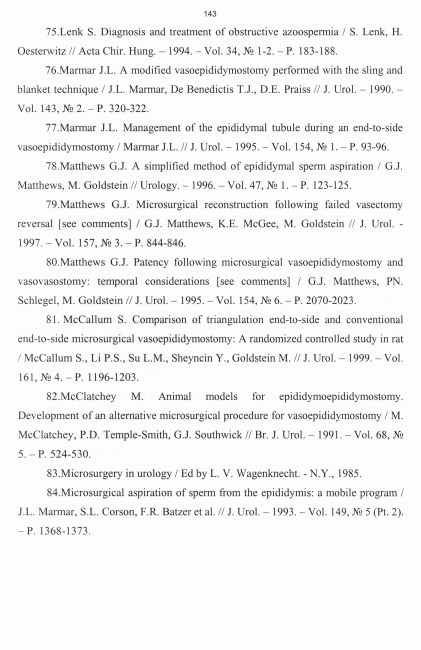 143

75.Lenk S. Diagnosis and treatment of obstructive azoospermia / S. Lenk, H. Oesterwitz // Acta Chir. Hung. – 1994. – Vol. 34, № 1-2. – P. 183-188.

76.Marmar J.L. A modified vasoepididymostomy performed with the sling and blanket technique / J.L. Marmar, De Benedictis T.J., D.E. Praiss // J. Urol. – 1990. – Vol. 143, № 2. – P. 320-322.

77.Marmar J.L. Management of the epididymal tubule during an end-to-side vasoepididymostomy / Marmar J.L. // J. Urol. – 1995. – Vol. 154, № 1. – P. 93-96.

78.Matthews G.J. A simplified method of epididymal sperm aspiration / G.J. Matthews, M. Goldstein // Urology. – 1996. – Vol. 47, № 1. – P. 123-125.

79.Matthews G.J. Microsurgical reconstruction following failed vasectomy reversal [see comments] / G.J. Matthews, K.E. McGee, M. Goldstein // J. Urol. - 1997. – Vol. 157, № 3. – P. 844-846.

80.Matthews G.J. Patency following microsurgical vasoepididymostomy and vasovasostomy: temporal considerations [see comments] / G.J. Matthews, PN. Schlegel, M. Goldstein // J. Urol. – 1995. – Vol. 154, № 6. – P. 2070-2023.

81. McCallum S. Comparison of triangulation end-to-side and conventional end-to-side microsurgical vasoepididymostomy: A randomized controlled study in rat / McCallum S., Li P.S., Su L.M., Sheyncin Y., Goldstein M. // J. Urol. – 1999. – Vol. 161, № 4. – P. 1196-1203.

82.McClatchey M. Animal models for epididymoepididymostomy. Development of an alternative microsurgical procedure for vasoepididymostomy / M. McClatchey, P.D. Temple-Smith, G.J. Southwick // Br. J. Urol. – 1991. – Vol. 68, № 5. – P. 524-530.

83.Microsurgery in urology / Ed by L. V. Wagenknecht. - N.Y., 1985.

84.Microsurgical aspiration of sperm from the epididymis: a mobile program / J.L. Marmar, S.L. Corson, F.R. Batzer et al. // J. Urol. – 1993. – Vol. 149, № 5 (Pt. 2). – P. 1368-1373.